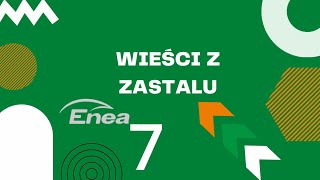 WIEŚCI Z ZASTALU

Enea

7